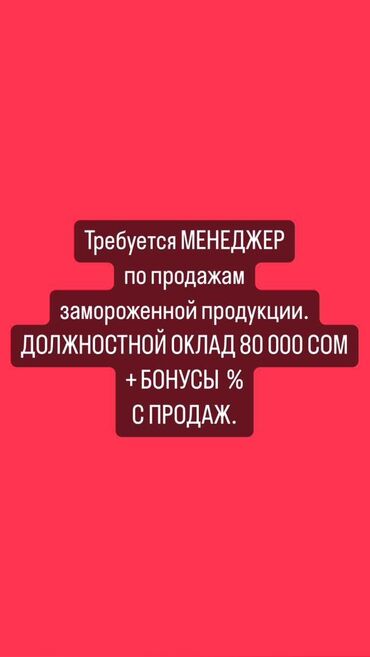 Требуется МЕНЕДЖЕР
по продажам
замороженной продукции.
ДОЛЖНОСТНОЙ ОКЛАД 80 000 СОМ
+ БОНУСЫ %
С ПРОДАЖ.